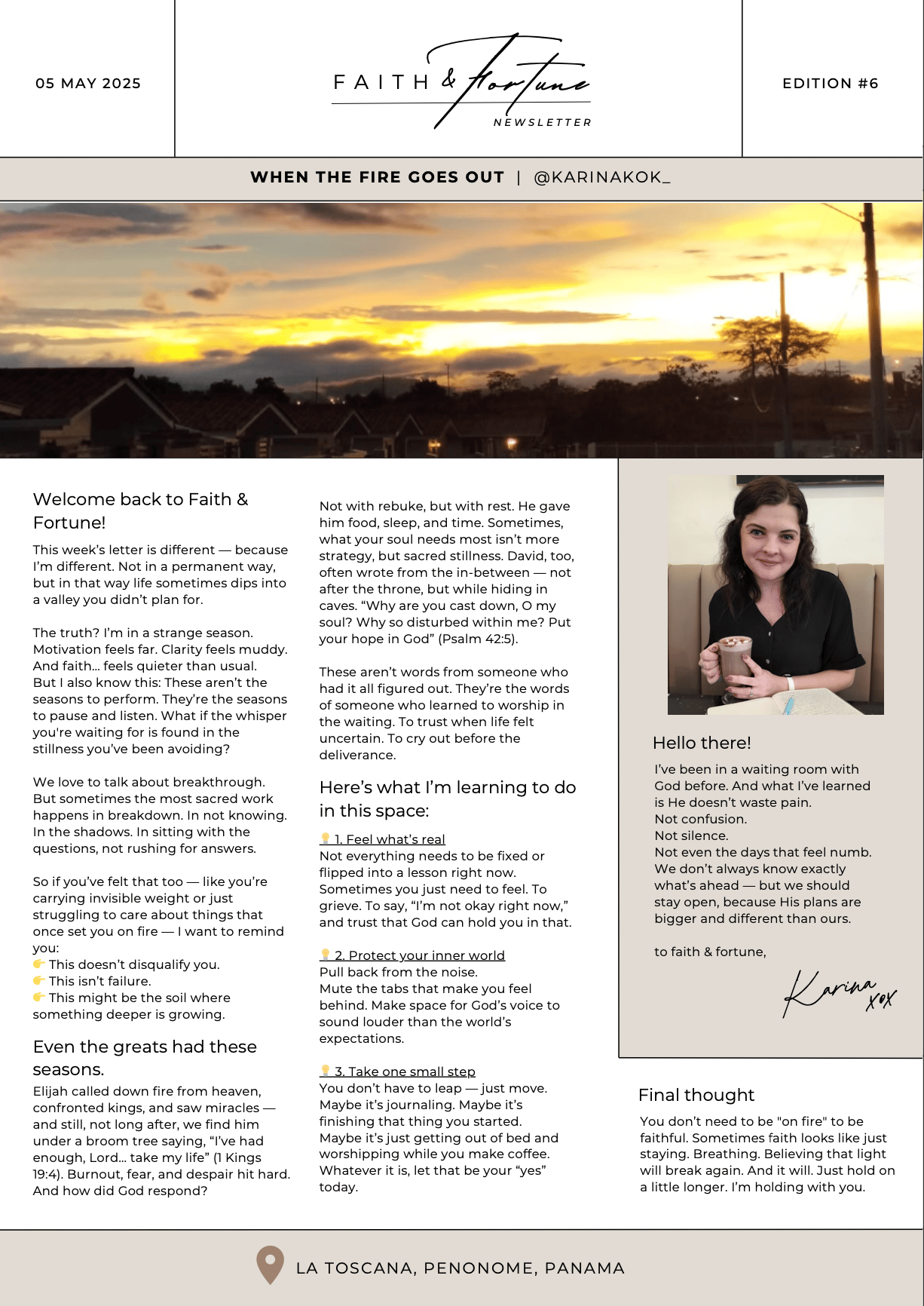 05 MAY 2025

FAITH & Fortune
NEWSLETTER

EDITION #6

WHEN THE FIRE GOES OUT | @KARINAKOK_

Welcome back to Faith & Fortune!

This week's letter is different — because I'm different. Not in a permanent way, but in that way life sometimes dips into a valley you didn't plan for.

The truth? I'm in a strange season. Motivation feels far. Clarity feels muddy. And faith… feels quieter than usual. But I also know this: These aren't the seasons to perform. They're the seasons to pause and listen. What if the whisper you're waiting for is found in the stillness you've been avoiding?

We love to talk about breakthrough. But sometimes the most sacred work happens in breakdown. In not knowing. In the shadows. In sitting with the questions, not rushing for answers.

So if you've felt that too — like you're carrying invisible weight or just struggling to care about things that once set you on fire — I want to remind you:
👉 This doesn't disqualify you.
👉 This isn't failure.
👉 This might be the soil where something deeper is growing.

Even the greats had these seasons.

Elijah called down fire from heaven, confronted kings, and saw miracles — and still, not long after, we find him under a broom tree saying, "I've had enough, Lord… take my life" (1 Kings 19:4). Burnout, fear, and despair hit hard. And how did God respond?

Not with rebuke, but with rest. He gave him food, sleep, and time. Sometimes, what your soul needs most isn't more strategy, but sacred stillness. David, too, often wrote from the in-between — not after the throne, but while hiding in caves. "Why are you cast down, O my soul? Why so disturbed within me? Put your hope in God" (Psalm 42:5).

These aren't words from someone who had it all figured out. They're the words of someone who learned to worship in the waiting. To trust when life felt uncertain. To cry out before the deliverance.

Here's what I'm learning to do in this space:

💡 1. Feel what's real
Not everything needs to be fixed or flipped into a lesson right now. Sometimes you just need to feel. To grieve. To say, "I'm not okay right now," and trust that God can hold you in that.

💡 2. Protect your inner world
Pull back from the noise.
Mute the tabs that make you feel behind. Make space for God's voice to sound louder than the world's expectations.

💡 3. Take one small step
You don't have to leap — just move. Maybe it's journaling. Maybe it's finishing that thing you started. Maybe it's just getting out of bed and worshipping while you make coffee. Whatever it is, let that be your "yes" today.

Hello there!

I've been in a waiting room with God before. And what I've learned is He doesn't waste pain.
Not confusion.
Not silence.
Not even the days that feel numb.
We don't always know exactly what's ahead — but we should stay open, because His plans are bigger and different than ours.

to faith & fortune,

Karina xox

Final thought

You don't need to be "on fire" to be faithful. Sometimes faith looks like just staying. Breathing. Believing that light will break again. And it will. Just hold on a little longer. I'm holding with you.

LA TOSCANA, PENONOME, PANAMA